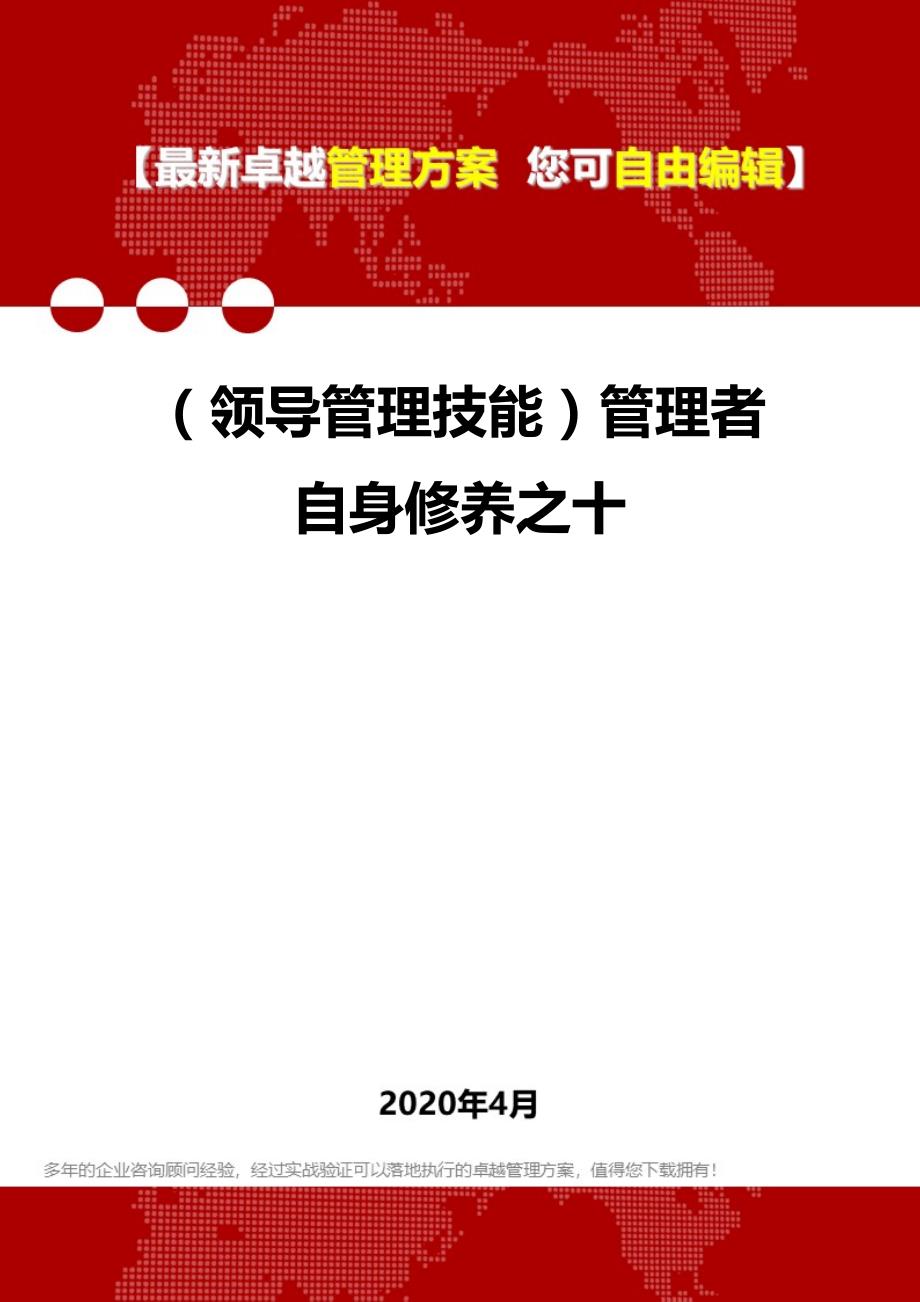 【最新卓越管理方案 您可自由编辑】

（领导管理技能）管理者自身修养之十

2020年4月

多年的企业咨询顾问经验，经过实战验证可以落地执行的卓越管理方案，值得您下载拥有！